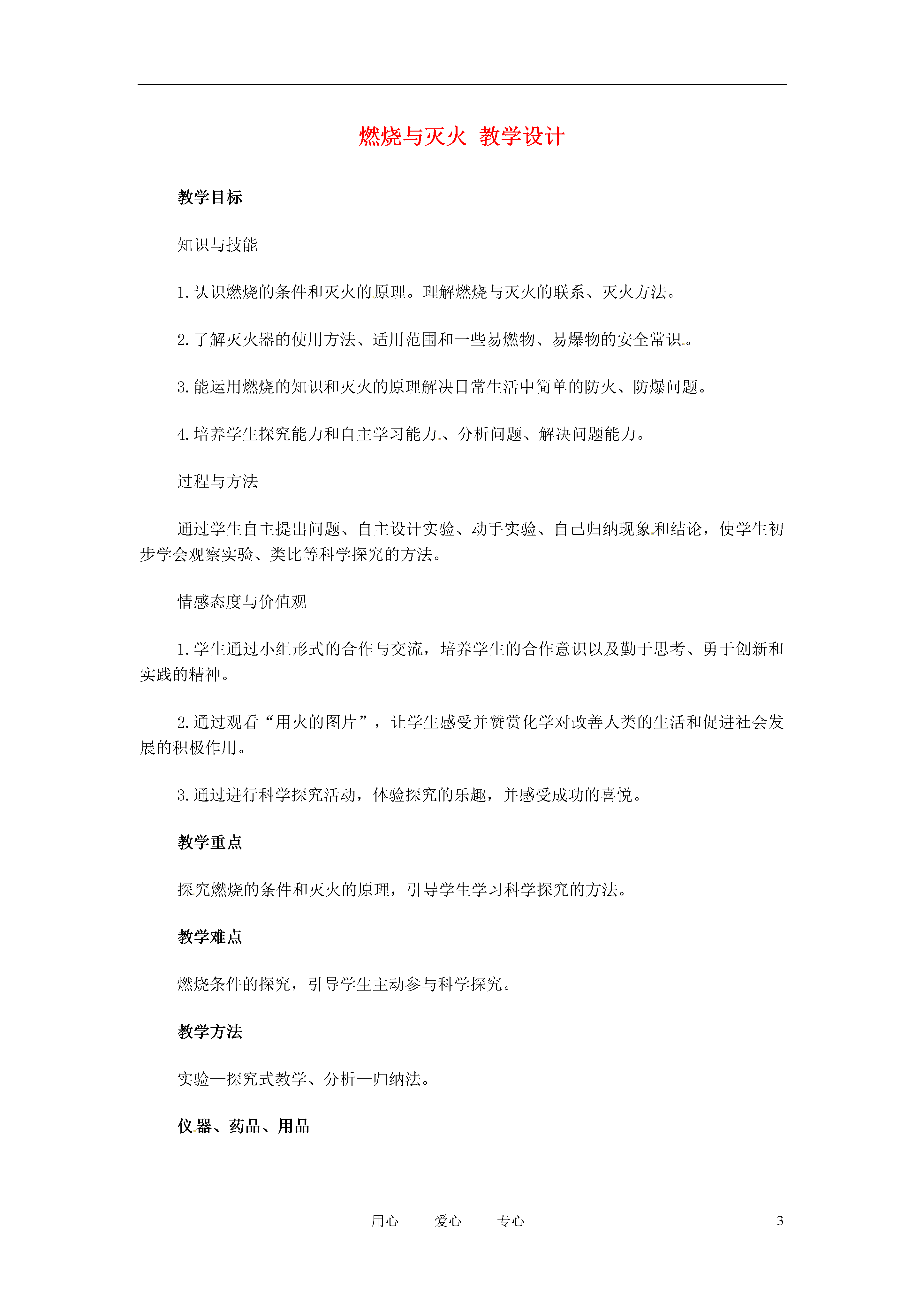 燃烧与灭火 教学设计

教学目标

知识与技能

1.认识燃烧的条件和灭火的原理。理解燃烧与灭火的联系、灭火方法。

2.了解灭火器的使用方法、适用范围和一些易燃物、易爆物的安全常识。

3.能运用燃烧的知识和灭火的原理解决日常生活中简单的防火、防爆问题。

4.培养学生探究能力和自主学习能力、分析问题、解决问题能力。

过程与方法

通过学生自主提出问题、自主设计实验、动手实验、自己归纳现象和结论，使学生初步学会观察实验、类比等科学探究的方法。

情感态度与价值观

1.学生通过小组形式的合作与交流，培养学生的合作意识以及勤于思考、勇于创新和实践的精神。

2.通过观看“用火的图片”，让学生感受并赞赏化学对改善人类的生活和促进社会发展的积极作用。

3.通过进行科学探究活动，体验探究的乐趣，并感受成功的喜悦。

教学重点

探究燃烧的条件和灭火的原理，引导学生学习科学探究的方法。

教学难点

燃烧条件的探究，引导学生主动参与科学探究。

教学方法

实验—探究式教学、分析—归纳法。

仪器、药品、用品

用心 爱心 专心 3